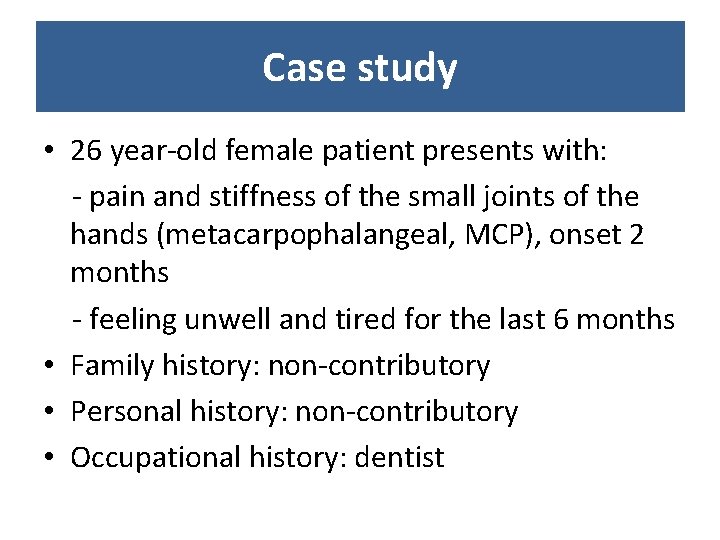 Case study

• 26 year-old female patient presents with:

- pain and stiffness of the small joints of the hands (metacarpophalangeal, MCP), onset 2 months

- feeling unwell and tired for the last 6 months

• Family history: non-contributory

• Personal history: non-contributory

• Occupational history: dentist